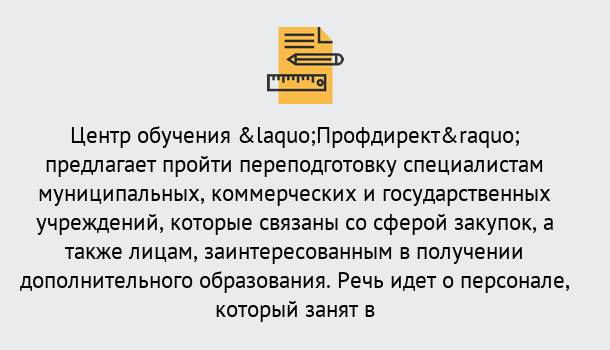 Центр обучения &laquo;Профдирект&raquo; предлагает пройти переподготовку специалистам муниципальных, коммерческих и государственных учреждений, которые связаны со сферой закупок, а также лицам, заинтересованным в получении дополнительного образования. Речь идет о персонале, который занят в